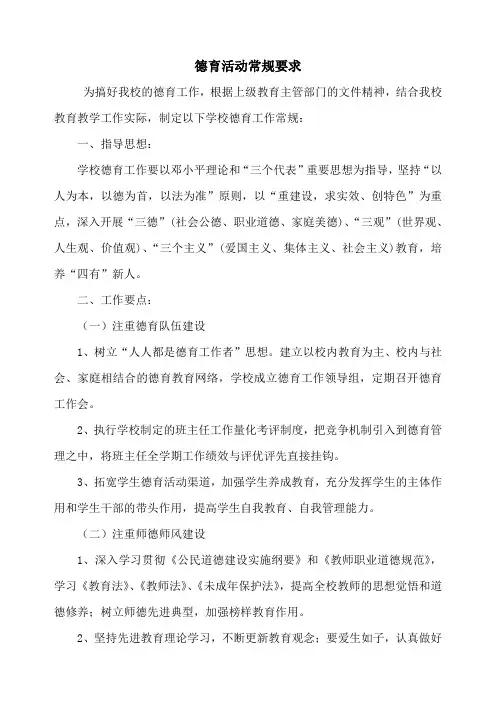 德育活动常规要求

为搞好我校的德育工作，根据上级教育主管部门的文件精神，结合我校教育教学工作实际，制定以下学校德育工作常规：

一、指导思想：

学校德育工作要以邓小平理论和“三个代表”重要思想为指导，坚持“以人为本，以德为首，以法为准”原则，以“重建设，求实效、创特色”为重点，深入开展“三德”（社会公德、职业道德、家庭美德）、“三观”（世界观、人生观、价值观）、“三个主义”（爱国主义、集体主义、社会主义）教育，培养“四有”新人。

二、工作要点：

（一）注重德育队伍建设

1、树立“人人都是德育工作者”思想。建立以校内教育为主、校内与社会、家庭相结合的德育教育网络，学校成立德育工作领导组，定期召开德育工作会。

2、执行学校制定的班主任工作量化考评制度，把竞争机制引入到德育管理之中，将班主任全学期工作绩效与评优评先直接挂钩。

3、拓宽学生德育活动渠道，加强学生养成教育，充分发挥学生的主体作用和学生干部的带头作用，提高学生自我教育、自我管理能力。

（二）注重师德师风建设

1、深入学习贯彻《公民道德建设实施纲要》和《教师职业道德规范》，学习《教育法》、《教师法》、《未成年保护法》，提高全校教师的思想觉悟和道德修养；树立师德先进典型，加强榜样教育作用。

2、坚持先进教育理论学习，不断更新教育观念；要爱生如子，认真做好